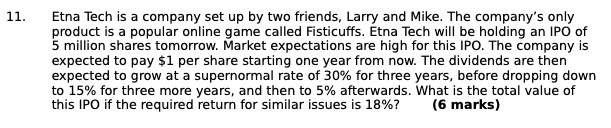 11. Etna Tech is a company set up by two friends, Larry and Mike. The company's only product is a popular online game called Fisticuffs. Etna Tech will be holding an IPO of 5 million shares tomorrow. Market expectations are high for this IPO. The company is expected to pay \$1 per share starting one year from now. The dividends are then expected to grow at a supernormal rate of 30% for three years, before dropping down to 15% for three more years, and then to 5% afterwards. What is the total value of this IPO if the required return for similar issues is 18%? **(6 marks)**